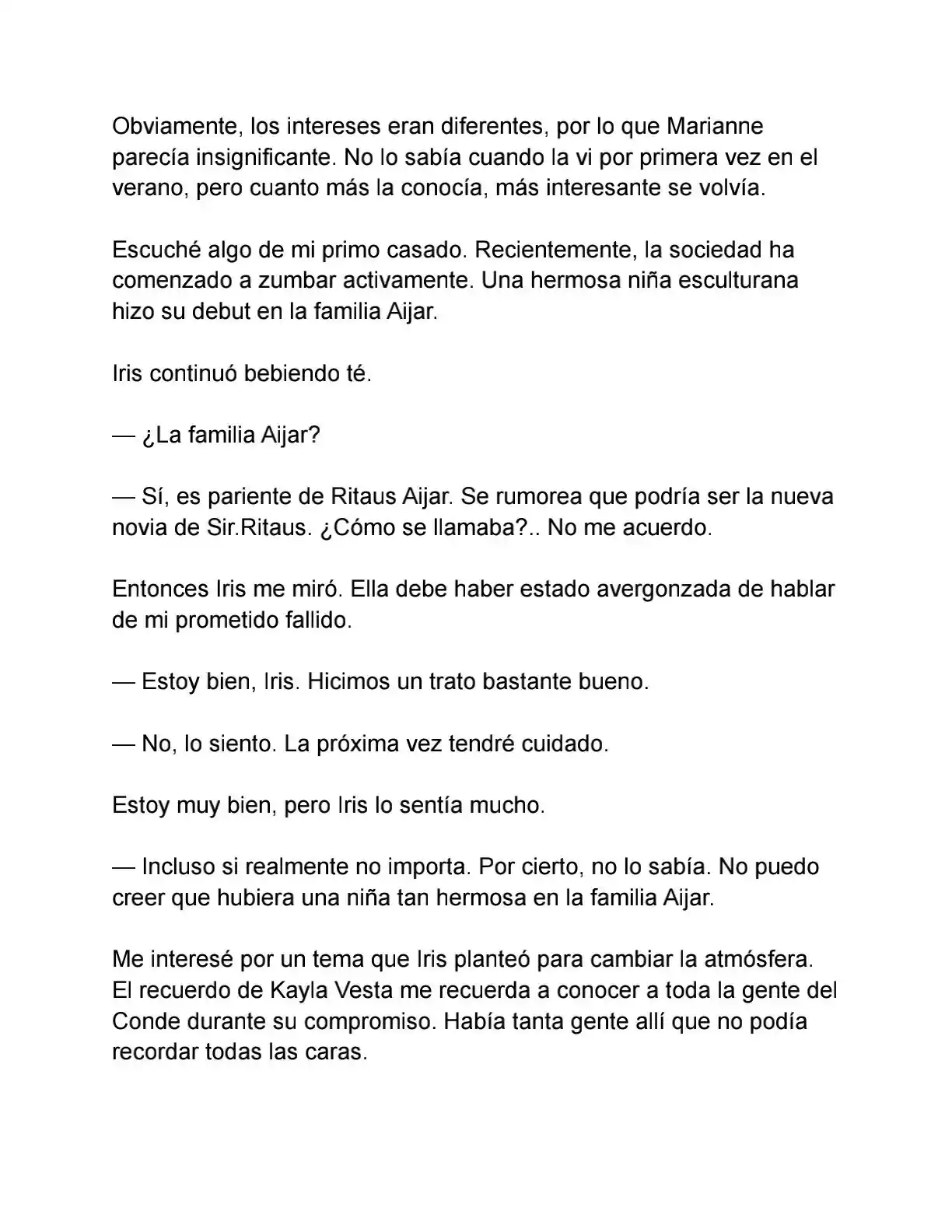 Obviamente, los intereses eran diferentes, por lo que Marianne parecía insignificante. No lo sabía cuando la vi por primera vez en el verano, pero cuanto más la conocía, más interesante se volvía.

Escuché algo de mi primo casado. Recientemente, la sociedad ha comenzado a zumbar activamente. Una hermosa niña esculturana hizo su debut en la familia Aijar.

Iris continuó bebiendo té.

— ¿La familia Aijar?

— Sí, es pariente de Ritaus Aijar. Se rumorea que podría ser la nueva novia de Sir.Ritaus. ¿Cómo se llamaba?.. No me acuerdo.

Entonces Iris me miró. Ella debe haber estado avergonzada de hablar de mi prometido fallido.

— Estoy bien, Iris. Hicimos un trato bastante bueno.

— No, lo siento. La próxima vez tendré cuidado.

Estoy muy bien, pero Iris lo sentía mucho.

— Incluso si realmente no importa. Por cierto, no lo sabía. No puedo creer que hubiera una niña tan hermosa en la familia Aijar.

Me interesé por un tema que Iris planteó para cambiar la atmósfera. El recuerdo de Kayla Vesta me recuerda a conocer a toda la gente del Conde durante su compromiso. Había tanta gente allí que no podía recordar todas las caras.